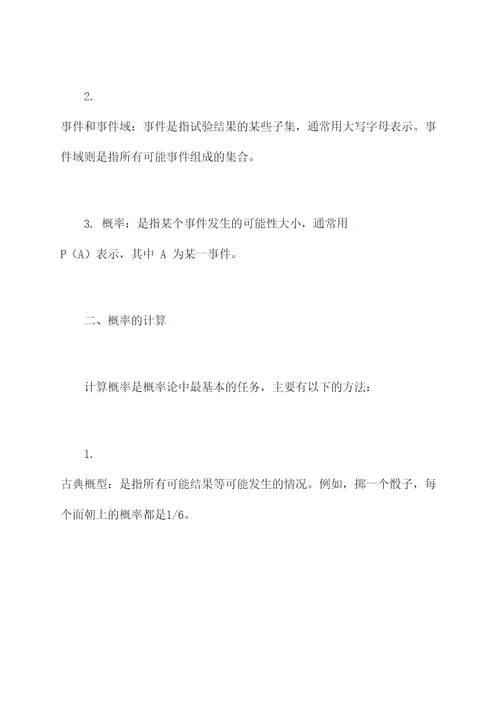 2.

事件和事件域：事件是指试验结果的某些子集，通常用大写字母表示。事件域则是指所有可能事件组成的集合。

3. 概率：是指某个事件发生的可能性大小，通常用 P（A）表示，其中 A 为某一事件。

二、概率的计算

计算概率是概率论中最基本的任务，主要有以下的方法：

1.

古典概型：是指所有可能结果等可能发生的情况。例如，掷一个骰子，每个面朝上的概率都是1/6。